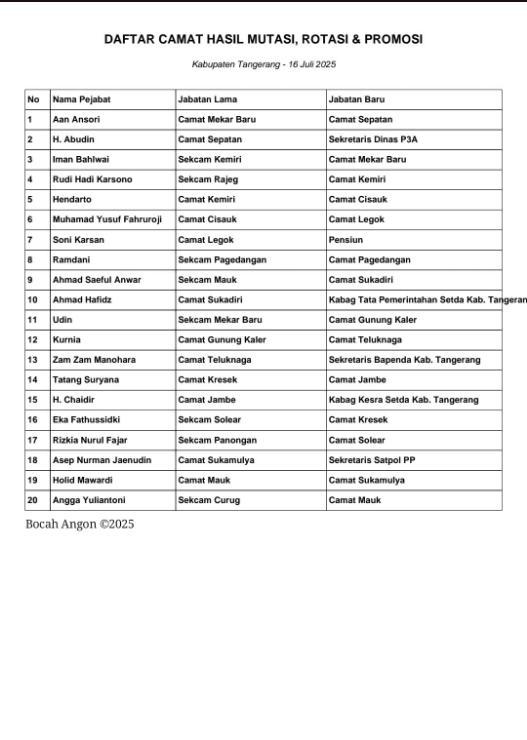 DAFTAR CAMAT HASIL MUTASI, ROTASI & PROMOSI

Kabupaten Tangerang - 16 Juli 2025

| No | Nama Pejabat | Jabatan Lama | Jabatan Baru |
|---|---|---|---|
| 1 | Aan Ansori | Camat Mekar Baru | Camat Sepatan |
| 2 | H. Abudin | Camat Sepatan | Sekretaris Dinas P3A |
| 3 | Iman Bahlwai | Sekcam Kemiri | Camat Mekar Baru |
| 4 | Rudi Hadi Karsono | Sekcam Rajeg | Camat Kemiri |
| 5 | Hendarto | Camat Kemiri | Camat Cisauk |
| 6 | Muhamad Yusuf Fahruroji | Camat Cisauk | Camat Legok |
| 7 | Soni Karsan | Camat Legok | Pensiun |
| 8 | Ramdani | Sekcam Pagedangan | Camat Pagedangan |
| 9 | Ahmad Saeful Anwar | Sekcam Mauk | Camat Sukadiri |
| 10 | Ahmad Hafidz | Camat Sukadiri | Kabag Tata Pemerintahan Setda Kab. Tangeran |
| 11 | Udin | Sekcam Mekar Baru | Camat Gunung Kaler |
| 12 | Kurnia | Camat Gunung Kaler | Camat Teluknaga |
| 13 | Zam Zam Manohara | Camat Teluknaga | Sekretaris Bapenda Kab. Tangerang |
| 14 | Tatang Suryana | Camat Kresek | Camat Jambe |
| 15 | H. Chaidir | Camat Jambe | Kabag Kesra Setda Kab. Tangerang |
| 16 | Eka Fathussidki | Sekcam Solear | Camat Kresek |
| 17 | Rizkia Nurul Fajar | Sekcam Panongan | Camat Solear |
| 18 | Asep Nurman Jaenudin | Camat Sukamulya | Sekretaris Satpol PP |
| 19 | Holid Mawardi | Camat Mauk | Camat Sukamulya |
| 20 | Angga Yuliantoni | Sekcam Curug | Camat Mauk |

Bocah Angon ©2025